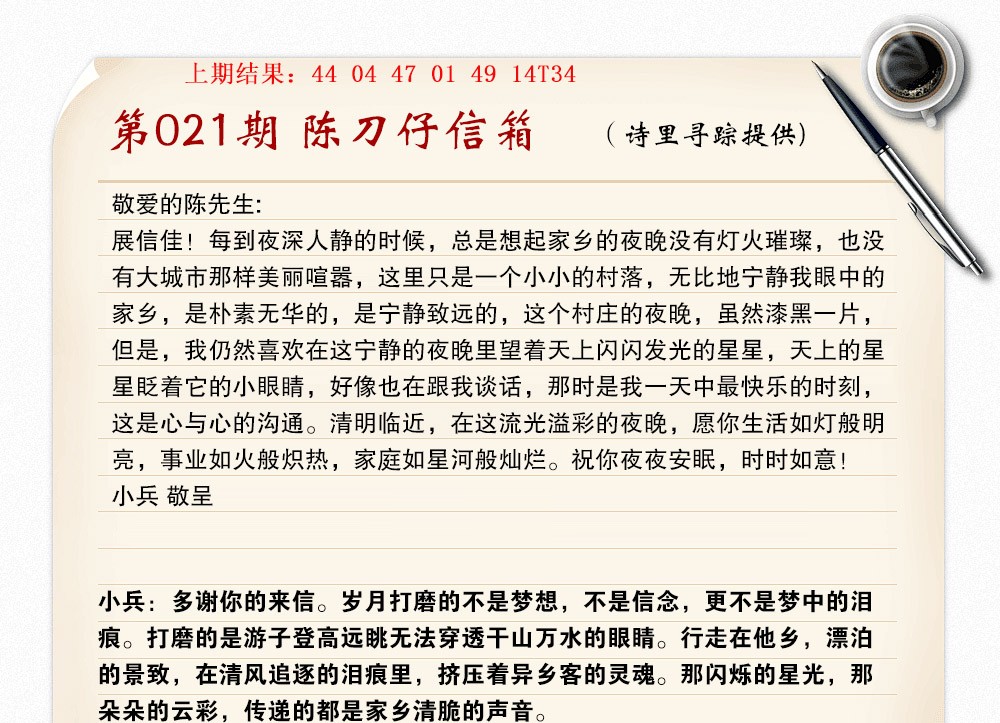 上期结果：44 04 47 01 49 14T34

第021期 陈刀仔信箱 （诗里寻踪提供）

敬爱的陈先生:
展信佳！每到夜深人静的时候，总是想起家乡的夜晚没有灯火璀璨，也没有大城市那样美丽喧嚣，这里只是一个小小的村落，无比地宁静我眼中的家乡，是朴素无华的，是宁静致远的，这个村庄的夜晚，虽然漆黑一片，但是，我仍然喜欢在这宁静的夜晚里望着天上闪闪发光的星星，天上的星星眨着它的小眼睛，好像也在跟我谈话，那时是我一天中最快乐的时刻，这是心与心的沟通。清明临近，在这流光溢彩的夜晚，愿你生活如灯般明亮，事业如火般炽热，家庭如星河般灿烂。祝你夜夜安眠，时时如意！
小兵 敬呈

小兵：多谢你的来信。岁月打磨的不是梦想，不是信念，更不是梦中的泪痕。打磨的是游子登高远眺无法穿透千山万水的眼睛。行走在他乡，漂泊的景致，在清风追逐的泪痕里，挤压着异乡客的灵魂。那闪烁的星光，那朵朵的云彩，传递的都是家乡清脆的声音。